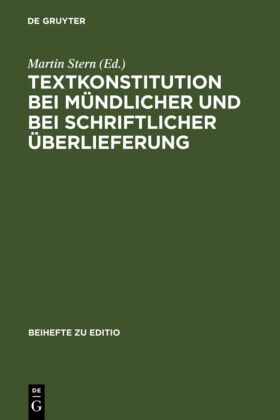 DE GRUYTER

Martin Stern (Ed.)

TEXTKONSTITUTION BEI MÜNDLICHER UND BEI SCHRIFTLICHER ÜBERLIEFERUNG

BEIHEFTE ZU EDITIO

DE
G